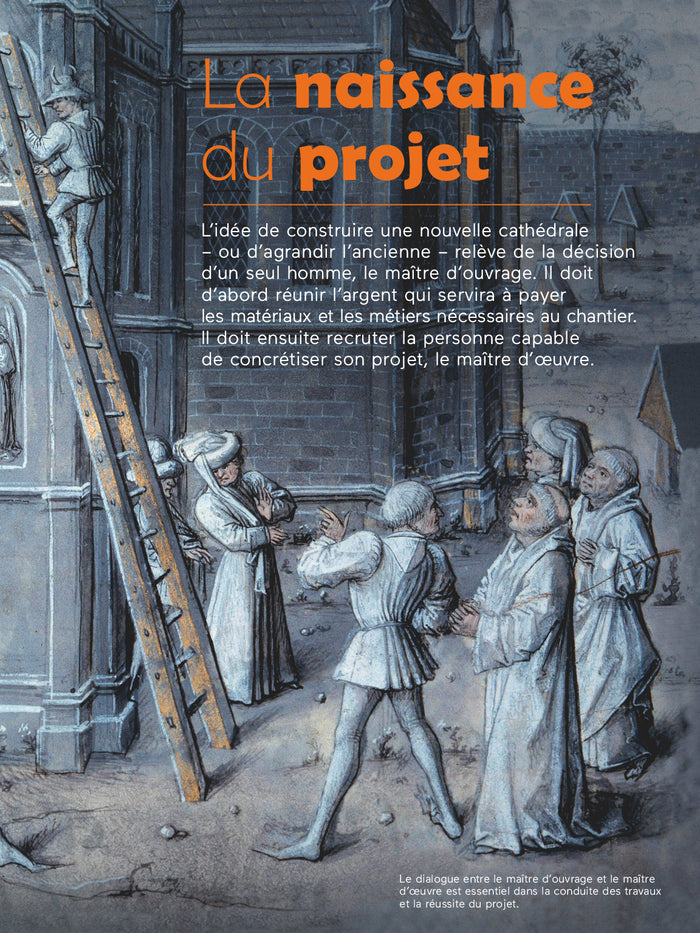 La naissance du projet

L'idée de construire une nouvelle cathédrale – ou d'agrandir l'ancienne – relève de la décision d'un seul homme, le maître d'ouvrage. Il doit d'abord réunir l'argent qui servira à payer les matériaux et les métiers nécessaires au chantier. Il doit ensuite recruter la personne capable de concrétiser son projet, le maître d'œuvre.

Le dialogue entre le maître d'ouvrage et le maître d'œuvre est essentiel dans la conduite des travaux et la réussite du projet.